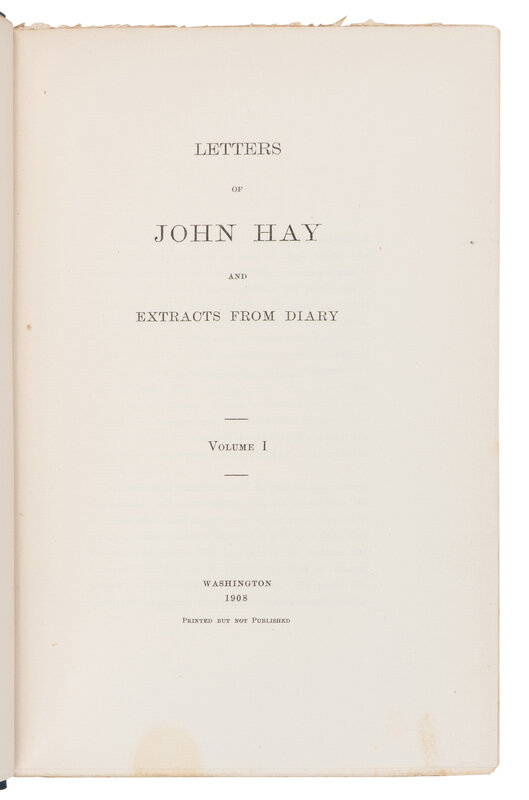 LETTERS

OF

JOHN HAY

AND

EXTRACTS FROM DIARY

VOLUME I

WASHINGTON
1908
PRINTED BUT NOT PUBLISHED